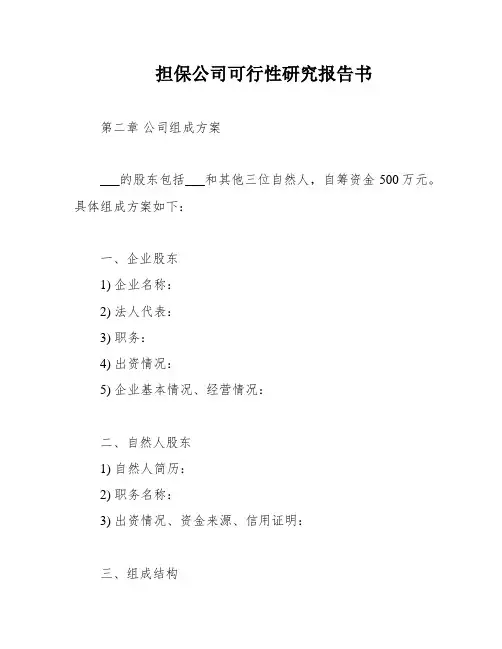 担保公司可行性研究报告书

第二章 公司组成方案

___的股东包括___和其他三位自然人，自筹资金 500 万元。具体组成方案如下：

一、企业股东

1) 企业名称：

2) 法人代表：

3) 职务：

4) 出资情况：

5) 企业基本情况、经营情况：

二、自然人股东

1) 自然人简历：

2) 职务名称：

3) 出资情况、资金来源、信用证明：

三、组成结构